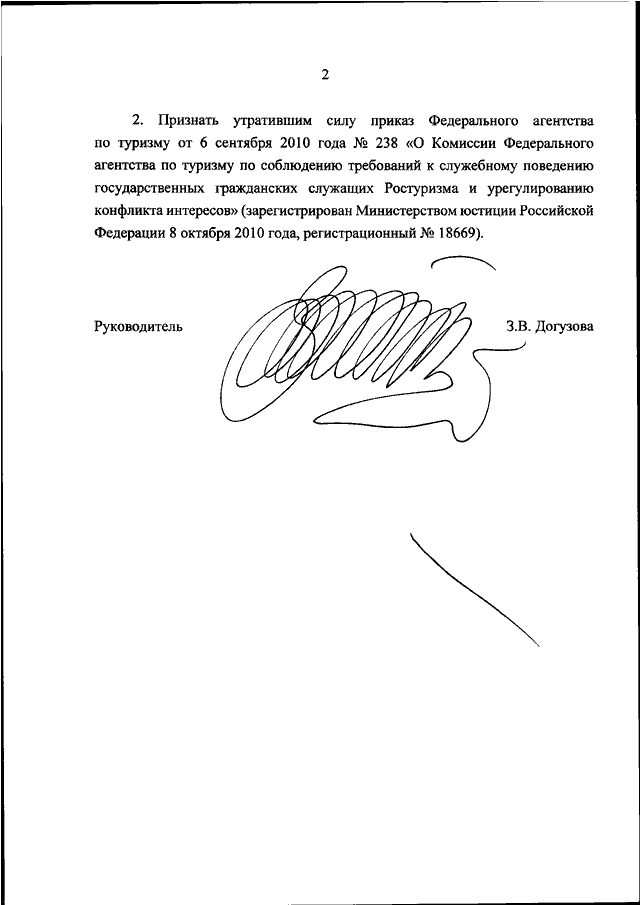 2

2. Признать утратившим силу приказ Федерального агентства по туризму от 6 сентября 2010 года № 238 «О Комиссии Федерального агентства по туризму по соблюдению требований к служебному поведению государственных гражданских служащих Ростуризма и урегулированию конфликта интересов» (зарегистрирован Министерством юстиции Российской Федерации 8 октября 2010 года, регистрационный № 18669).

Руководитель

З.В. Догузова